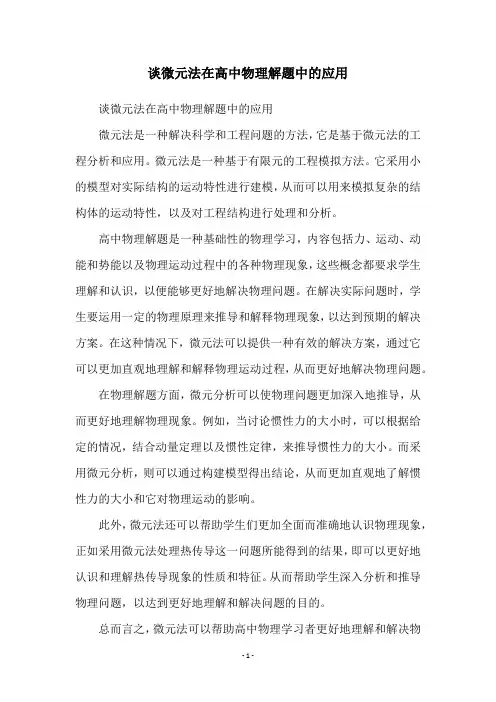 谈微元法在高中物理解题中的应用

谈微元法在高中物理解题中的应用

微元法是一种解决科学和工程问题的方法，它是基于微元法的工程分析和应用。微元法是一种基于有限元的工程模拟方法。它采用小的模型对实际结构的运动特性进行建模，从而可以用来模拟复杂的结构体的运动特性，以及对工程结构进行处理和分析。

高中物理解题是一种基础性的物理学习，内容包括力、运动、动能和势能以及物理运动过程中的各种物理现象，这些概念都要求学生理解和认识，以便能够更好地解决物理问题。在解决实际问题时，学生要运用一定的物理原理来推导和解释物理现象，以达到预期的解决方案。在这种情况下，微元法可以提供一种有效的解决方案，通过它可以更加直观地理解和解释物理运动过程，从而更好地解决物理问题。

在物理解题方面，微元分析可以使物理问题更加深入地推导，从而更好地理解物理现象。例如，当讨论惯性力的大小时，可以根据给定的情况，结合动量定理以及惯性定律，来推导惯性力的大小。而采用微元分析，则可以通过构建模型得出结论，从而更加直观地了解惯性力的大小和它对物理运动的影响。

此外，微元法还可以帮助学生们更加全面而准确地认识物理现象，正如采用微元法处理热传导这一问题所能得到的结果，即可以更好地认识和理解热传导现象的性质和特征。从而帮助学生深入分析和推导物理问题，以达到更好地理解和解决问题的目的。

总而言之，微元法可以帮助高中物理学习者更好地理解和解决物

- 1 -